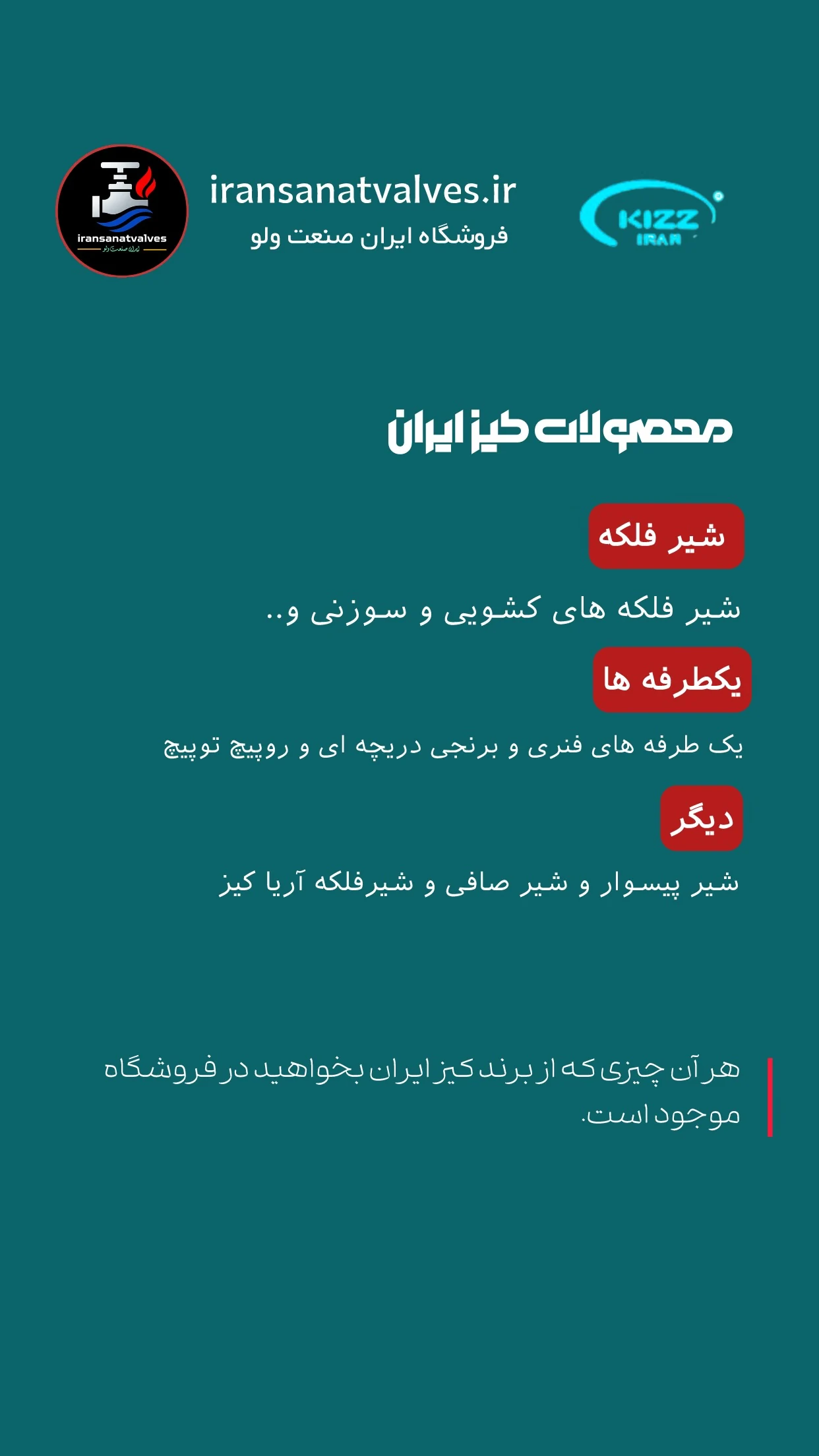 iransanatvalves
ایران صنعت ولو

iransanatvalves.ir
فروشگاه ایران صنعت ولو

KIZZ
IRAN

محصولات کیز ایران

شیر فلکه

شیر فلکه های کشویی و سوزنی و..

یکطرفه ها

یک طرفه های فنری و برنجی دریچه ای و روپیچ توپیچ

دیگر

شیر پیسوار و شیر صافی و شیرفلکه آریا کیز

هر آن چیزی که از برند کیز ایران بخواهید در فروشگاه موجود است.